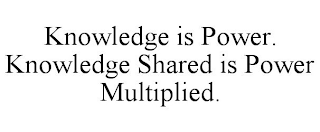 Knowledge is Power. Knowledge Shared is Power Multiplied.